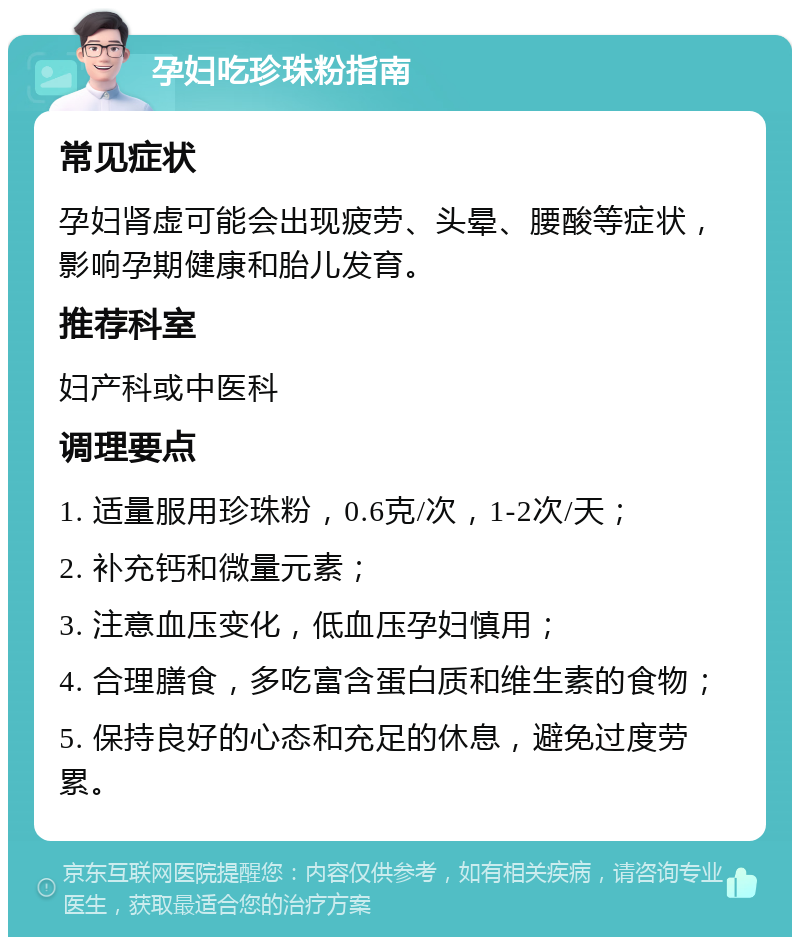 孕妇吃珍珠粉指南

常见症状

孕妇肾虚可能会出现疲劳、头晕、腰酸等症状，影响孕期健康和胎儿发育。

推荐科室

妇产科或中医科

调理要点

1. 适量服用珍珠粉，0.6克/次，1-2次/天；

2. 补充钙和微量元素；

3. 注意血压变化，低血压孕妇慎用；

4. 合理膳食，多吃富含蛋白质和维生素的食物；

5. 保持良好的心态和充足的休息，避免过度劳累。

京东互联网医院提醒您：内容仅供参考，如有相关疾病，请咨询专业医生，获取最适合您的治疗方案